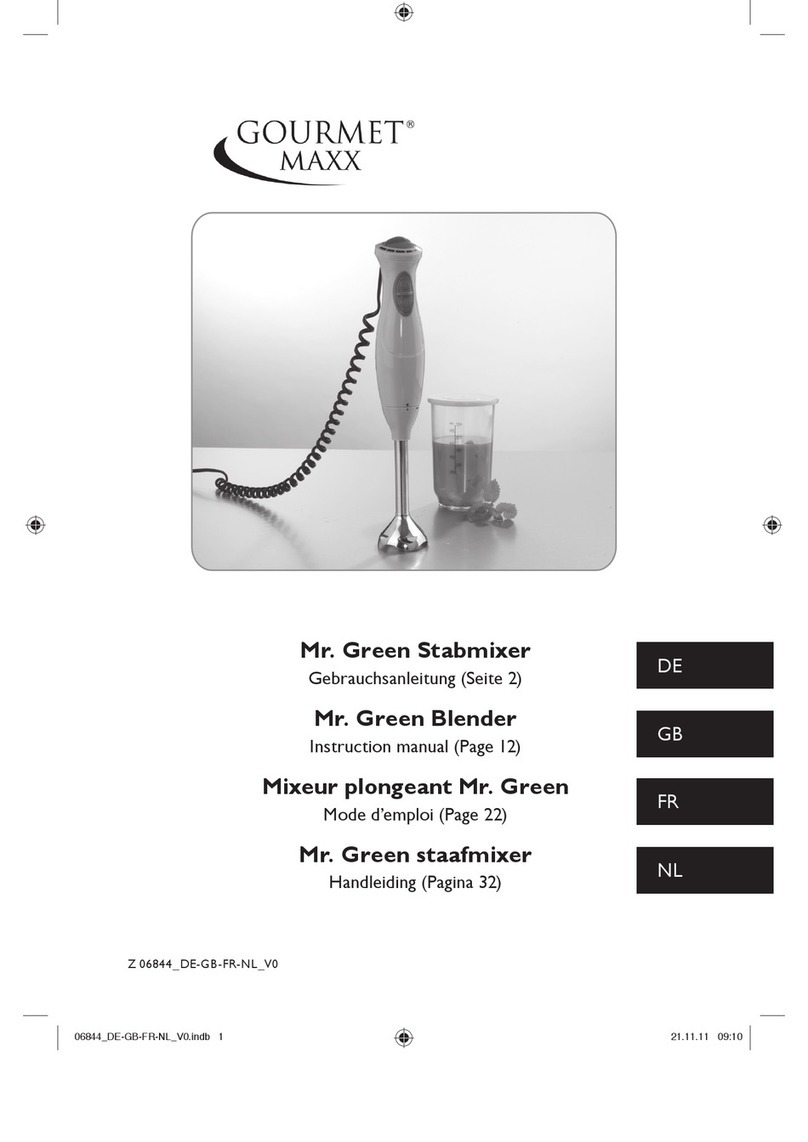 GOURMET®
MAXX

Mr. Green Stabmixer
Gebrauchsanleitung (Seite 2)

DE

Mr. Green Blender
Instruction manual (Page 12)

GB

Mixeur plongeant Mr. Green
Mode d'emploi (Page 22)

FR

Mr. Green staafmixer
Handleiding (Pagina 32)

NL

Z 06844_DE-GB-FR-NL_V0

06844_DE-GB-FR-NL_V0.indb 1

21.11.11 09:10